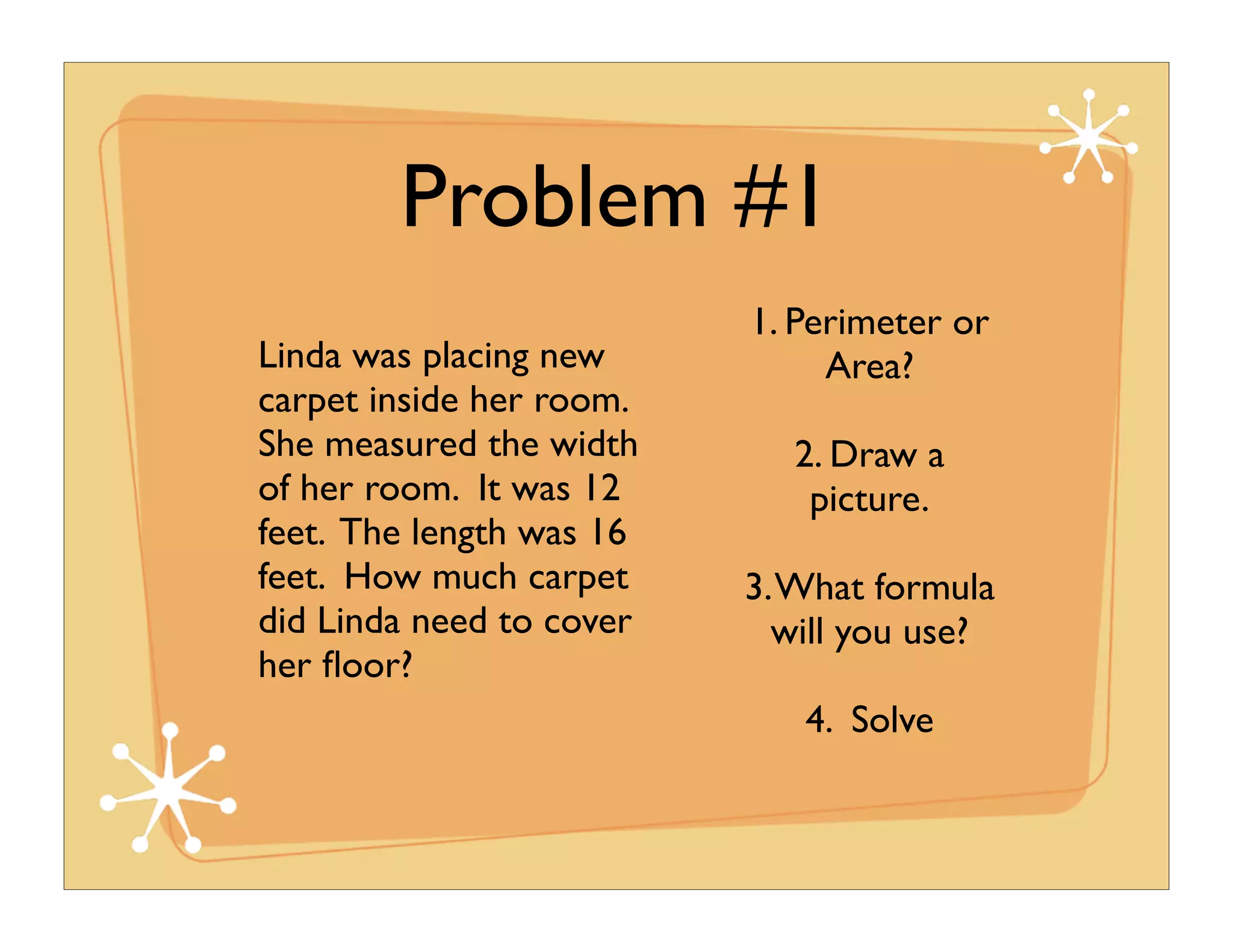 Problem #1

Linda was placing new carpet inside her room. She measured the width of her room. It was 12 feet. The length was 16 feet. How much carpet did Linda need to cover her floor?

1. Perimeter or Area?

2. Draw a picture.

3. What formula will you use?

4. Solve